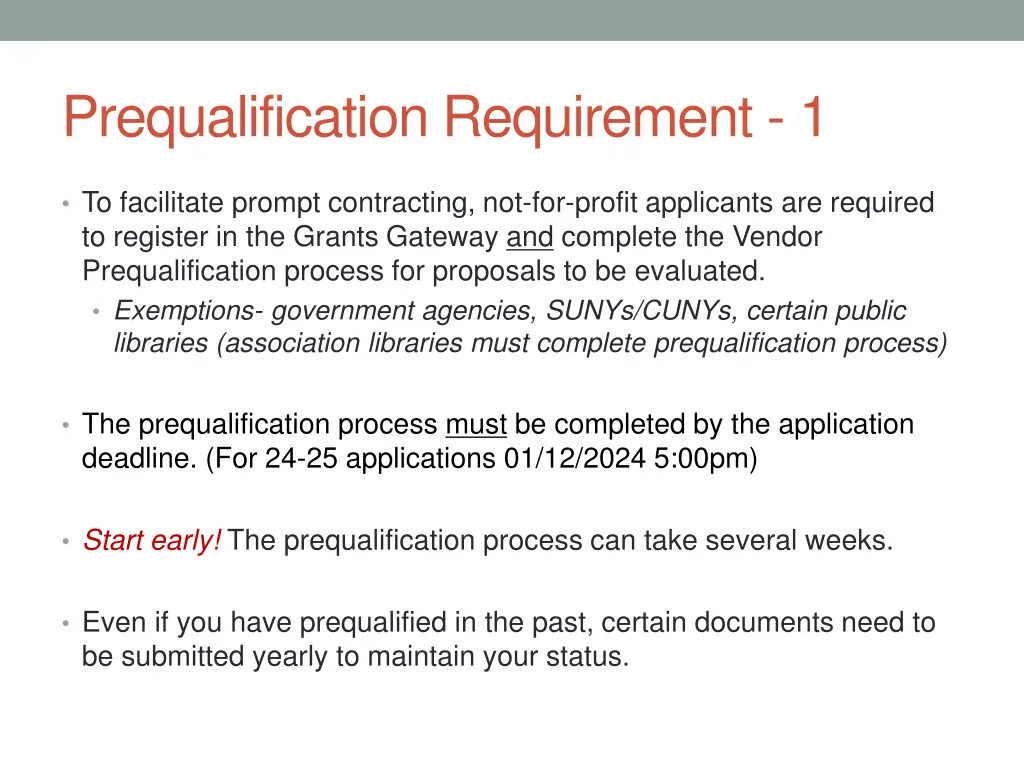 Prequalification Requirement - 1

• To facilitate prompt contracting, not-for-profit applicants are required to register in the Grants Gateway and complete the Vendor Prequalification process for proposals to be evaluated.
  • Exemptions- government agencies, SUNYs/CUNYs, certain public libraries (association libraries must complete prequalification process)

• The prequalification process must be completed by the application deadline. (For 24-25 applications 01/12/2024 5:00pm)

• Start early! The prequalification process can take several weeks.

• Even if you have prequalified in the past, certain documents need to be submitted yearly to maintain your status.